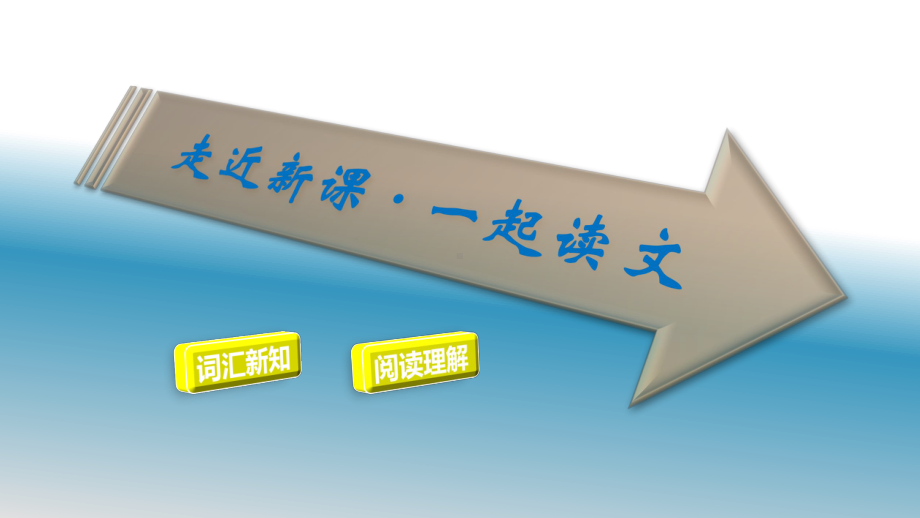 走近新课 · 一起读文

词汇新知

阅读理解